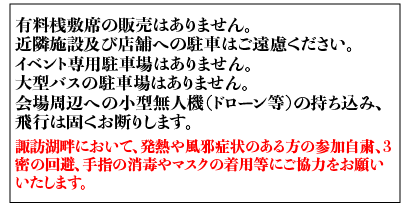 有料桟敷席の販売はありません。
近隣施設及び店舗への駐車はご遠慮ください。
イベント専用駐車場はありません。
大型バスの駐車場はありません。
会場周辺への小型無人機（ドローン等）の持ち込み、飛行は固くお断りします。

諏訪湖畔において、発熱や風邪症状のある方の参加自粛、3密の回避、手指の消毒やマスクの着用等にご協力をお願いいたします。